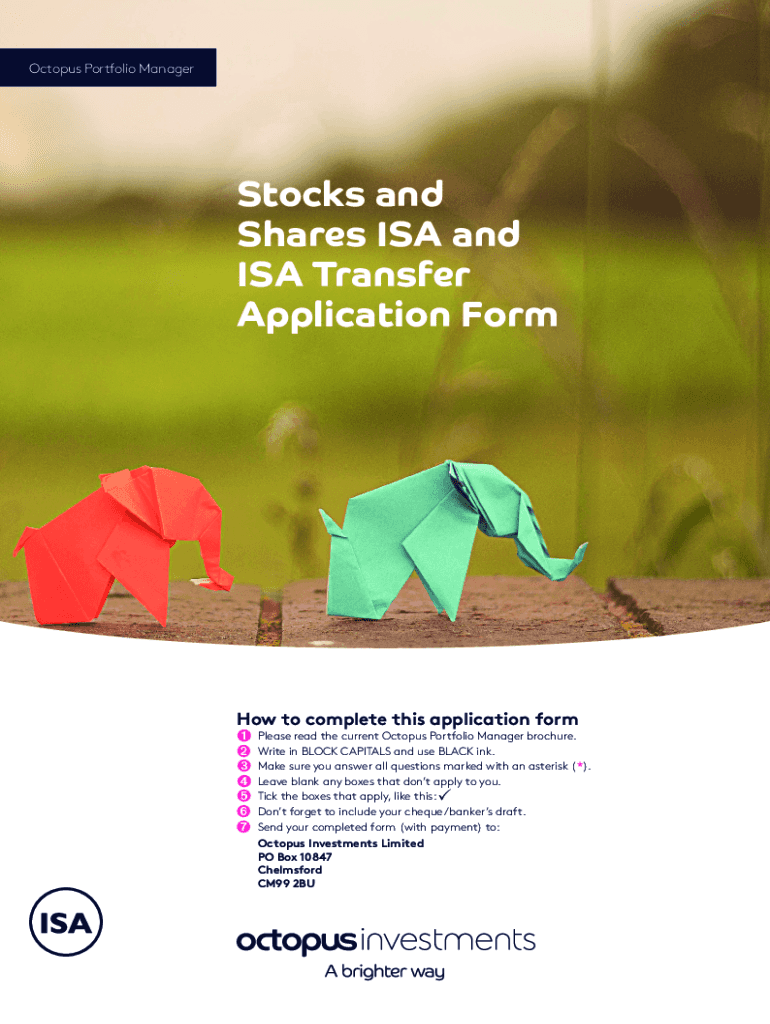 Octopus Portfolio Manager

Stocks and Shares ISA and ISA Transfer Application Form

How to complete this application form

1 Please read the current Octopus Portfolio Manager brochure.
2 Write in BLOCK CAPITALS and use BLACK ink.
3 Make sure you answer all questions marked with an asterisk (*).
4 Leave blank any boxes that don't apply to you.
5 Tick the boxes that apply, like this: ✓
6 Don't forget to include your cheque/banker's draft.
7 Send your completed form (with payment) to:

Octopus Investments Limited
PO Box 10847
Chelmsford
CM99 2BU

ISA

octopus investments
A brighter way